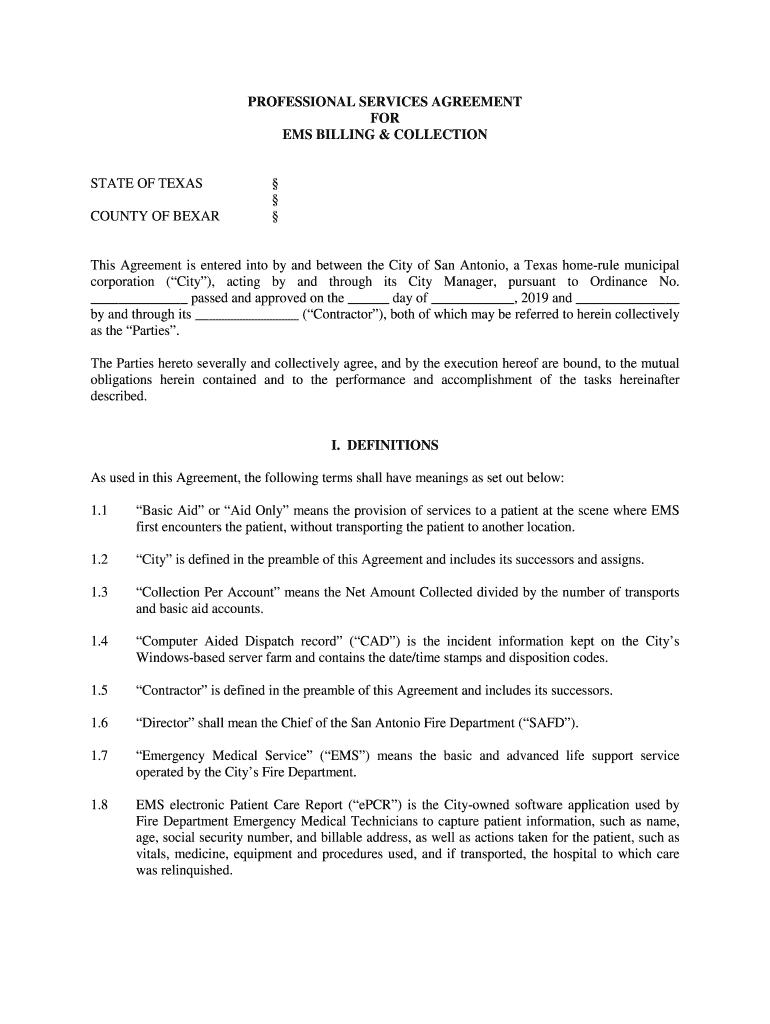 PROFESSIONAL SERVICES AGREEMENT
FOR
EMS BILLING & COLLECTION

STATE OF TEXAS §
§
COUNTY OF BEXAR §

This Agreement is entered into by and between the City of San Antonio, a Texas home-rule municipal corporation ("City"), acting by and through its City Manager, pursuant to Ordinance No. ______________ passed and approved on the ______ day of ____________, 2019 and _______________ by and through its _______________ ("Contractor"), both of which may be referred to herein collectively as the "Parties".

The Parties hereto severally and collectively agree, and by the execution hereof are bound, to the mutual obligations herein contained and to the performance and accomplishment of the tasks hereinafter described.

I. DEFINITIONS

As used in this Agreement, the following terms shall have meanings as set out below:

1.1 "Basic Aid" or "Aid Only" means the provision of services to a patient at the scene where EMS first encounters the patient, without transporting the patient to another location.

1.2 "City" is defined in the preamble of this Agreement and includes its successors and assigns.

1.3 "Collection Per Account" means the Net Amount Collected divided by the number of transports and basic aid accounts.

1.4 "Computer Aided Dispatch record" ("CAD") is the incident information kept on the City's Windows-based server farm and contains the date/time stamps and disposition codes.

1.5 "Contractor" is defined in the preamble of this Agreement and includes its successors.

1.6 "Director" shall mean the Chief of the San Antonio Fire Department ("SAFD").

1.7 "Emergency Medical Service" ("EMS") means the basic and advanced life support service operated by the City's Fire Department.

1.8 EMS electronic Patient Care Report ("ePCR") is the City-owned software application used by Fire Department Emergency Medical Technicians to capture patient information, such as name, age, social security number, and billable address, as well as actions taken for the patient, such as vitals, medicine, equipment and procedures used, and if transported, the hospital to which care was relinquished.